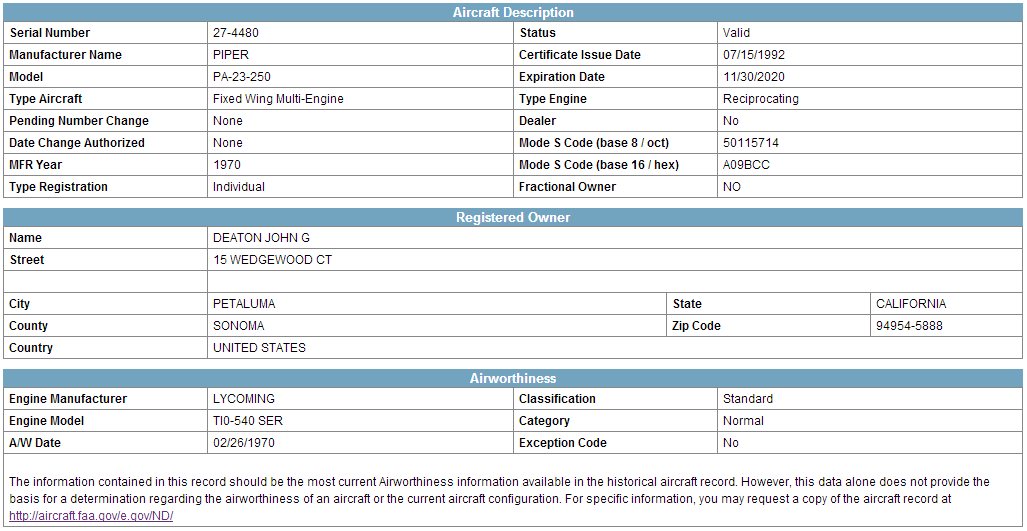 Aircraft Description

| Serial Number | 27-4480 | Status | Valid |
|---|---|---|---|
| Manufacturer Name | PIPER | Certificate Issue Date | 07/15/1992 |
| Model | PA-23-250 | Expiration Date | 11/30/2020 |
| Type Aircraft | Fixed Wing Multi-Engine | Type Engine | Reciprocating |
| Pending Number Change | None | Dealer | No |
| Date Change Authorized | None | Mode S Code (base 8 / oct) | 50115714 |
| MFR Year | 1970 | Mode S Code (base 16 / hex) | A09BCC |
| Type Registration | Individual | Fractional Owner | NO |

Registered Owner

| Name | DEATON JOHN G | | |
|---|---|---|---|
| Street | 15 WEDGEWOOD CT | | |
| | | | |
| City | PETALUMA | State | CALIFORNIA |
| County | SONOMA | Zip Code | 94954-5888 |
| Country | UNITED STATES | | |

Airworthiness

| Engine Manufacturer | LYCOMING | Classification | Standard |
|---|---|---|---|
| Engine Model | TI0-540 SER | Category | Normal |
| A/W Date | 02/26/1970 | Exception Code | No |

The information contained in this record should be the most current Airworthiness information available in the historical aircraft record. However, this data alone does not provide the basis for a determination regarding the airworthiness of an aircraft or the current aircraft configuration. For specific information, you may request a copy of the aircraft record at http://aircraft.faa.gov/e.gov/ND/